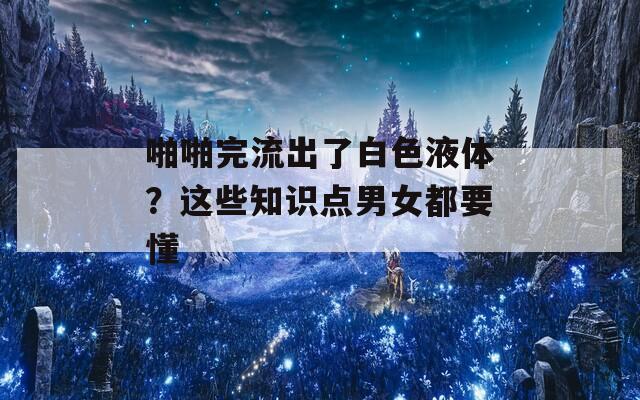 啪啪完流出了白色液体？这些知识点男女都要懂